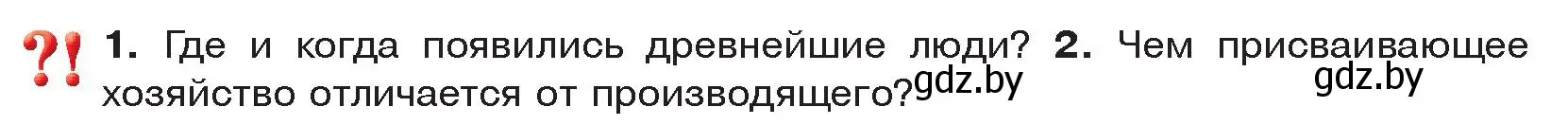 ?! 1. Где и когда появились древнейшие люди? 2. Чем присваивающее хозяйство отличается от производящего? gdz.by gdz.by